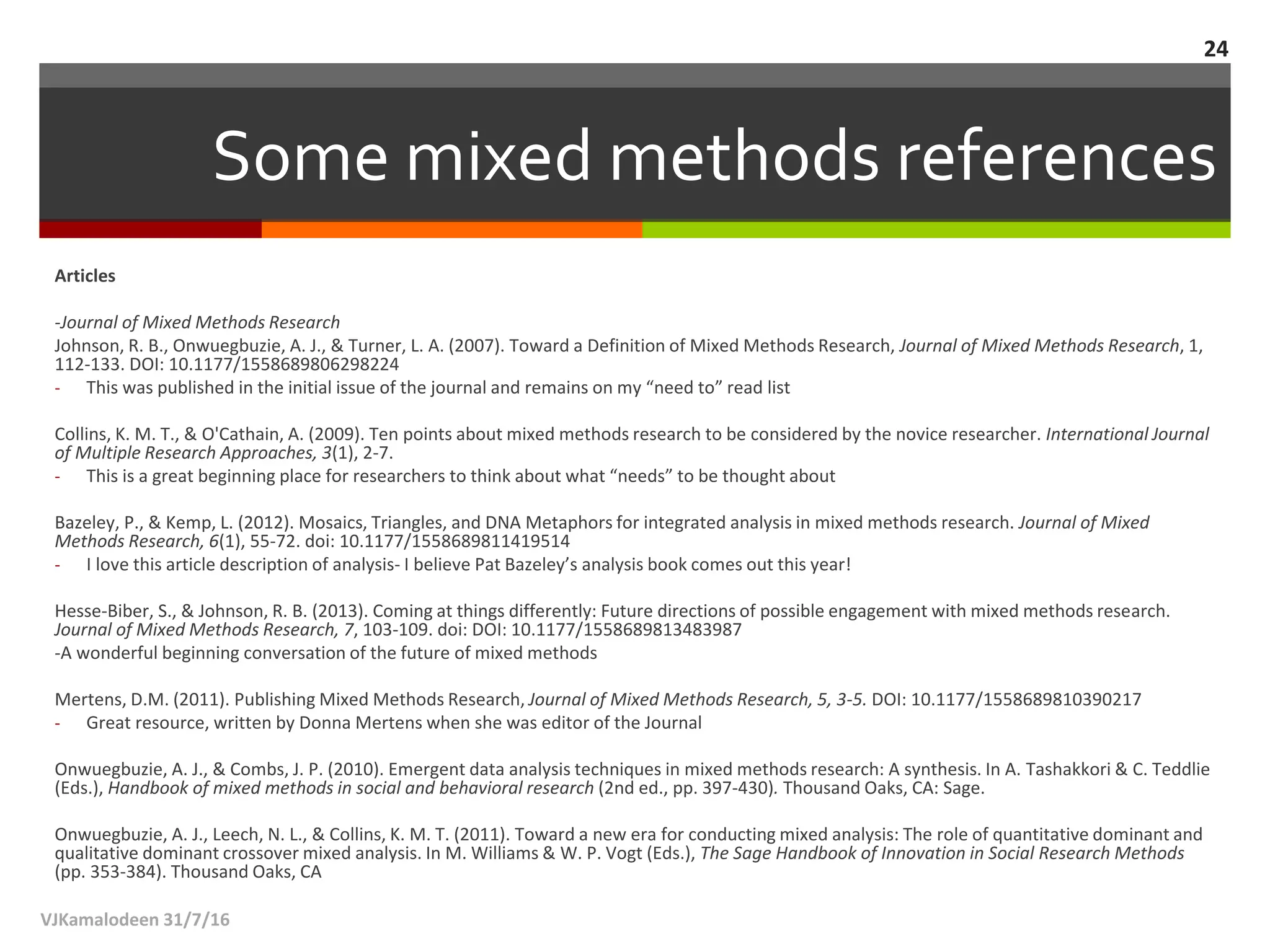 24

Some mixed methods references

Articles

-Journal of Mixed Methods Research
Johnson, R. B., Onwuegbuzie, A. J., & Turner, L. A. (2007). Toward a Definition of Mixed Methods Research, Journal of Mixed Methods Research, 1, 112-133. DOI: 10.1177/1558689806298224
- This was published in the initial issue of the journal and remains on my “need to” read list

Collins, K. M. T., & O'Cathain, A. (2009). Ten points about mixed methods research to be considered by the novice researcher. International Journal of Multiple Research Approaches, 3(1), 2-7.
- This is a great beginning place for researchers to think about what “needs” to be thought about

Bazeley, P., & Kemp, L. (2012). Mosaics, Triangles, and DNA Metaphors for integrated analysis in mixed methods research. Journal of Mixed Methods Research, 6(1), 55-72. doi: 10.1177/1558689811419514
- I love this article description of analysis- I believe Pat Bazeley’s analysis book comes out this year!

Hesse-Biber, S., & Johnson, R. B. (2013). Coming at things differently: Future directions of possible engagement with mixed methods research. Journal of Mixed Methods Research, 7, 103-109. doi: DOI: 10.1177/1558689813483987
-A wonderful beginning conversation of the future of mixed methods

Mertens, D.M. (2011). Publishing Mixed Methods Research, Journal of Mixed Methods Research, 5, 3-5. DOI: 10.1177/1558689810390217
- Great resource, written by Donna Mertens when she was editor of the Journal

Onwuegbuzie, A. J., & Combs, J. P. (2010). Emergent data analysis techniques in mixed methods research: A synthesis. In A. Tashakkori & C. Teddlie (Eds.), Handbook of mixed methods in social and behavioral research (2nd ed., pp. 397-430). Thousand Oaks, CA: Sage.

Onwuegbuzie, A. J., Leech, N. L., & Collins, K. M. T. (2011). Toward a new era for conducting mixed analysis: The role of quantitative dominant and qualitative dominant crossover mixed analysis. In M. Williams & W. P. Vogt (Eds.), The Sage Handbook of Innovation in Social Research Methods (pp. 353-384). Thousand Oaks, CA

VJKamalodeen 31/7/16